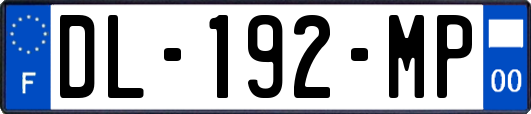 F
DL-192-MP
00